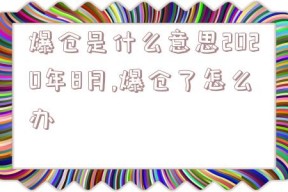 爆仓是什么意思2020年8月,爆仓了怎么办